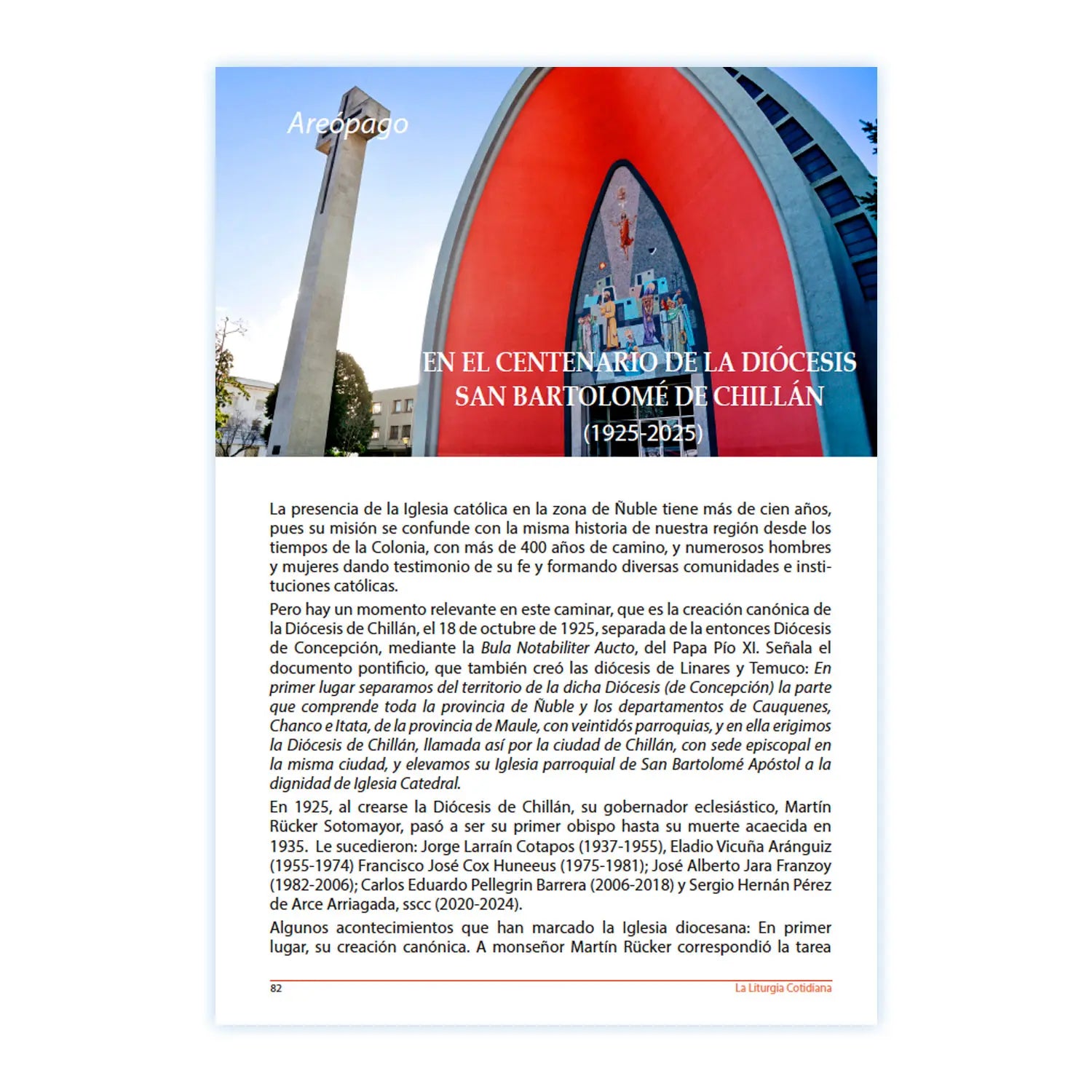 Areópago

EN EL CENTENARIO DE LA DIÓCESIS SAN BARTOLOMÉ DE CHILLÁN (1925-2025)

La presencia de la Iglesia católica en la zona de Ñuble tiene más de cien años, pues su misión se confunde con la misma historia de nuestra región desde los tiempos de la Colonia, con más de 400 años de camino, y numerosos hombres y mujeres dando testimonio de su fe y formando diversas comunidades e instituciones católicas.

Pero hay un momento relevante en este caminar, que es la creación canónica de la Diócesis de Chillán, el 18 de octubre de 1925, separada de la entonces Diócesis de Concepción, mediante la Bula Notabiliter Aucto, del Papa Pío XI. Señala el documento pontificio, que también creó las diócesis de Linares y Temuco: En primer lugar separamos del territorio de la dicha Diócesis (de Concepción) la parte que comprende toda la provincia de Ñuble y los departamentos de Cauquenes, Chanco e Itata, de la provincia de Maule, con veintidós parroquias, y en ella erigimos la Diócesis de Chillán, llamada así por la ciudad de Chillán, con sede episcopal en la misma ciudad, y elevamos su Iglesia parroquial de San Bartolomé Apóstol a la dignidad de Iglesia Catedral.

En 1925, al crearse la Diócesis de Chillán, su gobernador eclesiástico, Martín Rücker Sotomayor, pasó a ser su primer obispo hasta su muerte acaecida en 1935. Le sucedieron: Jorge Larraín Cotapos (1937-1955), Eladio Vicuña Aránguiz (1955-1974) Francisco José Cox Huneeus (1975-1981); José Alberto Jara Franzoy (1982-2006); Carlos Eduardo Pellegrin Barrera (2006-2018) y Sergio Hernán Pérez de Arce Arriagada, sscc (2020-2024).

Algunos acontecimientos que han marcado la Iglesia diocesana: En primer lugar, su creación canónica. A monseñor Martín Rücker correspondió la tarea

82 La Liturgia Cotidiana